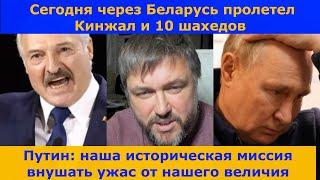 Сегодня через Беларусь пролетел Кинжал и 10 шахедов

Путин: наша историческая миссия внушать ужас от нашего величия